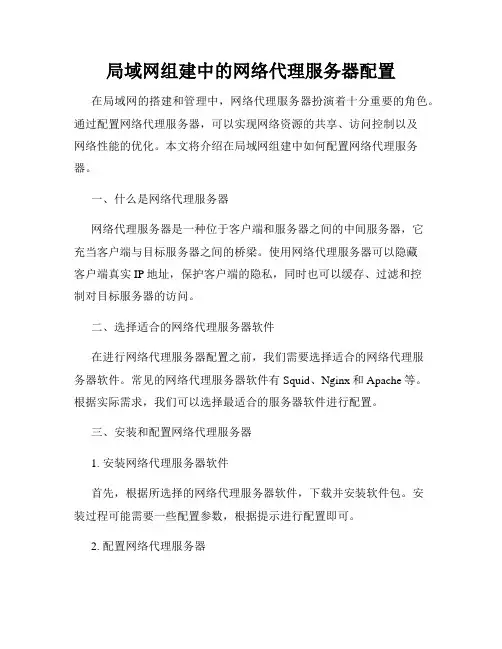 局域网组建中的网络代理服务器配置

在局域网的搭建和管理中，网络代理服务器扮演着十分重要的角色。通过配置网络代理服务器，可以实现网络资源的共享、访问控制以及网络性能的优化。本文将介绍在局域网组建中如何配置网络代理服务器。

一、什么是网络代理服务器

网络代理服务器是一种位于客户端和服务器之间的中间服务器，它充当客户端与目标服务器之间的桥梁。使用网络代理服务器可以隐藏客户端真实 IP 地址，保护客户端的隐私，同时也可以缓存、过滤和控制对目标服务器的访问。

二、选择适合的网络代理服务器软件

在进行网络代理服务器配置之前，我们需要选择适合的网络代理服务器软件。常见的网络代理服务器软件有 Squid、Nginx 和 Apache 等。根据实际需求，我们可以选择最适合的服务器软件进行配置。

三、安装和配置网络代理服务器

1. 安装网络代理服务器软件

首先，根据所选择的网络代理服务器软件，下载并安装软件包。安装过程可能需要一些配置参数，根据提示进行配置即可。

2. 配置网络代理服务器